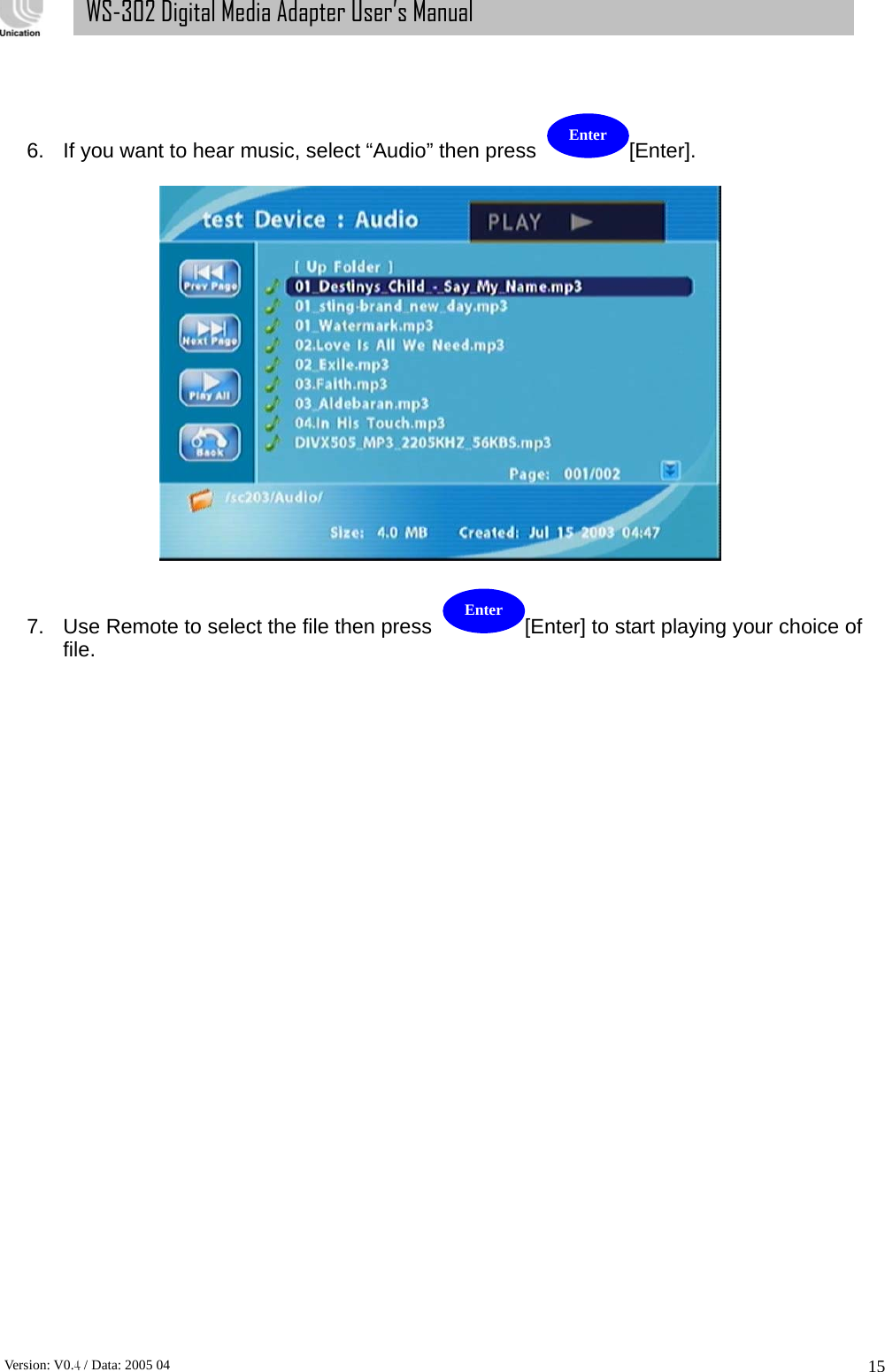 Unication

WS-302 Digital Media Adapter User's Manual

6. If you want to hear music, select “Audio” then press Enter [Enter].

test Device : Audio

PLAY

Prev Page

Next Page

Play All

Back

[ Up Folder ]

01_Destinys_Child_-_Say_My_Name.mp3

01_sting-brand_new_day.mp3

01_Watermark.mp3

02.Love Is All We Need.mp3

02_Exile.mp3

03.Faith.mp3

03_Aldebaran.mp3

04.In His Touch.mp3

DIVX505_MP3_2205KHZ_56KBS.mp3

Page: 001/002

/sc203/Audio/

Size: 4.0 MB Created: Jul 15 2003 04:47

7. Use Remote to select the file then press Enter [Enter] to start playing your choice of file.

Version: V0.4 / Data: 2005 04

15